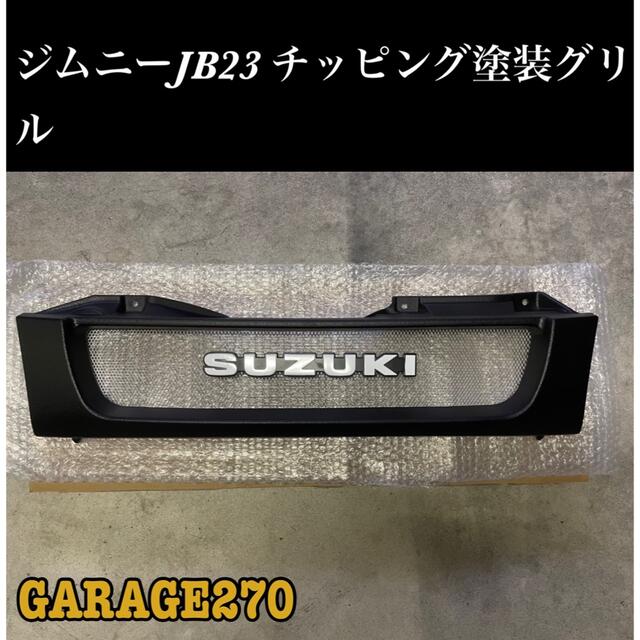 ジムニーJB23 チッピング塗装グリル

SUZUKI

GARAGE270